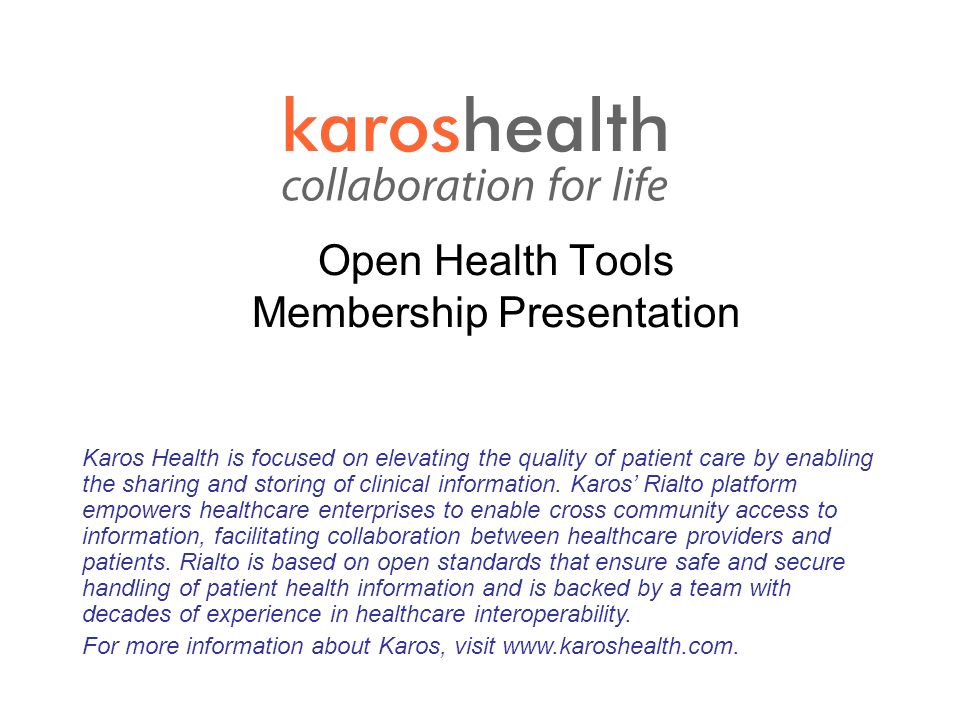 karoshealth
collaboration for life

Open Health Tools
Membership Presentation

Karos Health is focused on elevating the quality of patient care by enabling the sharing and storing of clinical information. Karos' Rialto platform empowers healthcare enterprises to enable cross community access to information, facilitating collaboration between healthcare providers and patients. Rialto is based on open standards that ensure safe and secure handling of patient health information and is backed by a team with decades of experience in healthcare interoperability.

For more information about Karos, visit www.karoshealth.com.